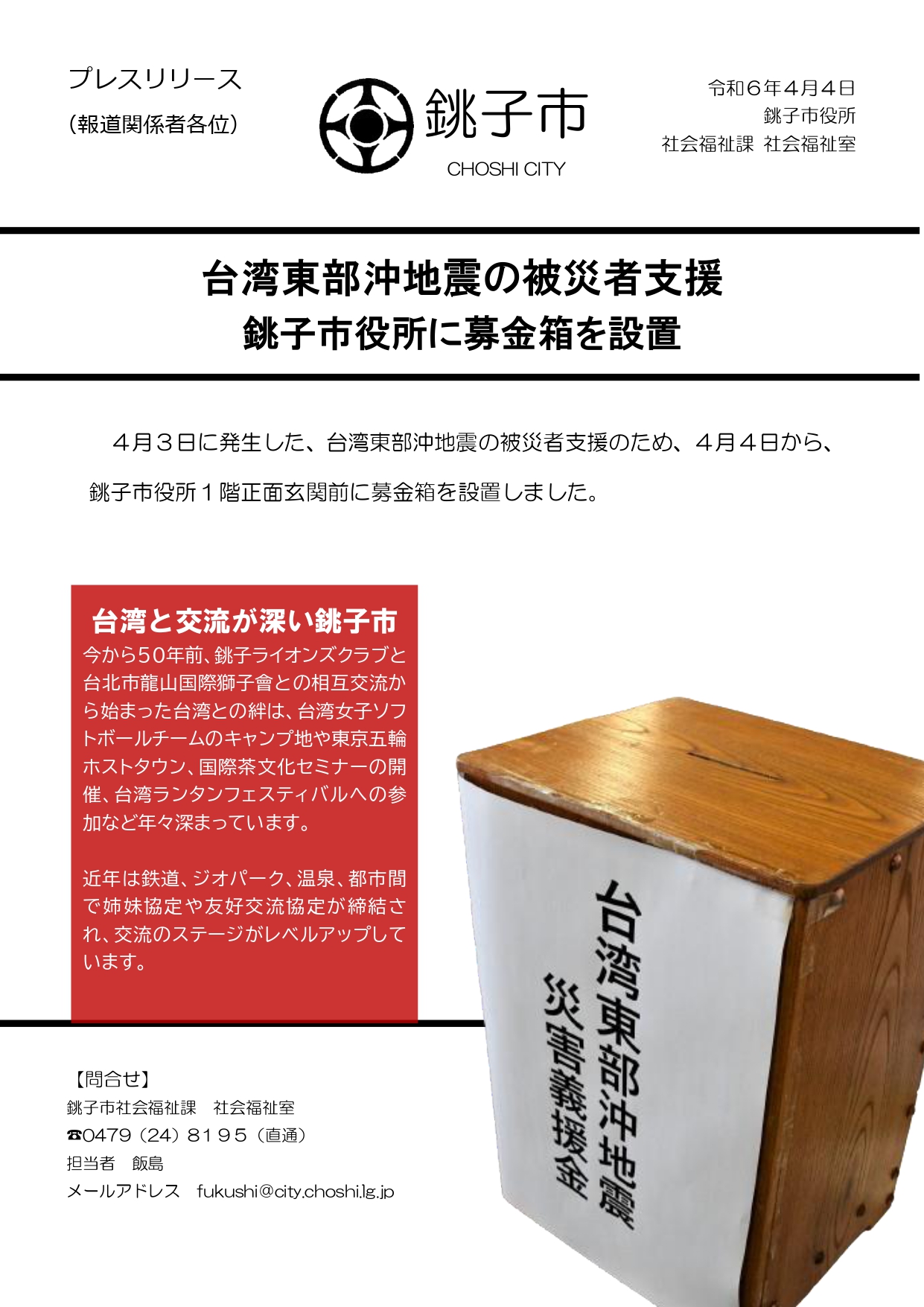 プレスリリース
（報道関係者各位）

銚子市
CHOSHI CITY

令和６年４月４日
銚子市役所
社会福祉課 社会福祉室

台湾東部沖地震の被災者支援
銚子市役所に募金箱を設置

４月３日に発生した、台湾東部沖地震の被災者支援のため、４月４日から、銚子市役所１階正面玄関前に募金箱を設置しました。

台湾と交流が深い銚子市
今から50年前、銚子ライオンズクラブと台北市龍山国際獅子會との相互交流から始まった台湾との絆は、台湾女子ソフトボールチームのキャンプ地や東京五輪ホストタウン、国際茶文化セミナーの開催、台湾ランタンフェスティバルへの参加など年々深まっています。

近年は鉄道、ジオパーク、温泉、都市間で姉妹協定や友好交流協定が締結され、交流のステージがレベルアップしています。

台湾東部沖地震
災害義援金

【問合せ】
銚子市社会福祉課　社会福祉室
☎0479（24）８１９５（直通）
担当者　飯島
メールアドレス　fukushi@city.choshi.lg.jp